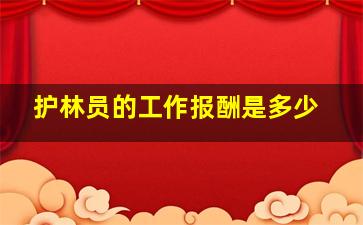 护林员的工作报酬是多少